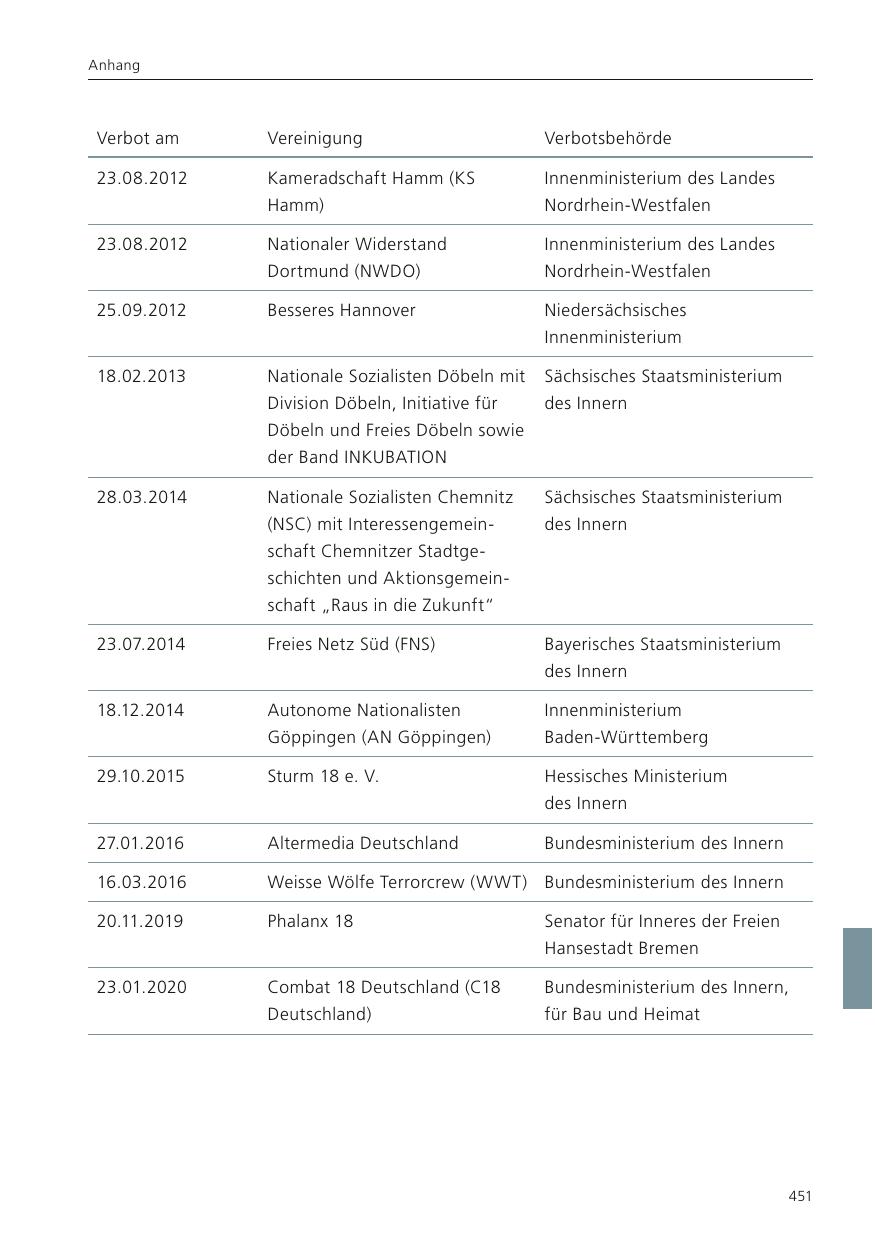 Anhang

| Verbot am | Vereinigung | Verbotsbehörde |
|---|---|---|
| 23.08.2012 | Kameradschaft Hamm (KS Hamm) | Innenministerium des Landes Nordrhein-Westfalen |
| 23.08.2012 | Nationaler Widerstand Dortmund (NWDO) | Innenministerium des Landes Nordrhein-Westfalen |
| 25.09.2012 | Besseres Hannover | Niedersächsisches Innenministerium |
| 18.02.2013 | Nationale Sozialisten Döbeln mit Division Döbeln, Initiative für Döbeln und Freies Döbeln sowie der Band INKUBATION | Sächsisches Staatsministerium des Innern |
| 28.03.2014 | Nationale Sozialisten Chemnitz (NSC) mit Interessengemeinschaft Chemnitzer Stadtgeschichten und Aktionsgemeinschaft „Raus in die Zukunft“ | Sächsisches Staatsministerium des Innern |
| 23.07.2014 | Freies Netz Süd (FNS) | Bayerisches Staatsministerium des Innern |
| 18.12.2014 | Autonome Nationalisten Göppingen (AN Göppingen) | Innenministerium Baden-Württemberg |
| 29.10.2015 | Sturm 18 e. V. | Hessisches Ministerium des Innern |
| 27.01.2016 | Altermedia Deutschland | Bundesministerium des Innern |
| 16.03.2016 | Weisse Wölfe Terrorcrew (WWT) | Bundesministerium des Innern |
| 20.11.2019 | Phalanx 18 | Senator für Inneres der Freien Hansestadt Bremen |
| 23.01.2020 | Combat 18 Deutschland (C18 Deutschland) | Bundesministerium des Innern, für Bau und Heimat |

451